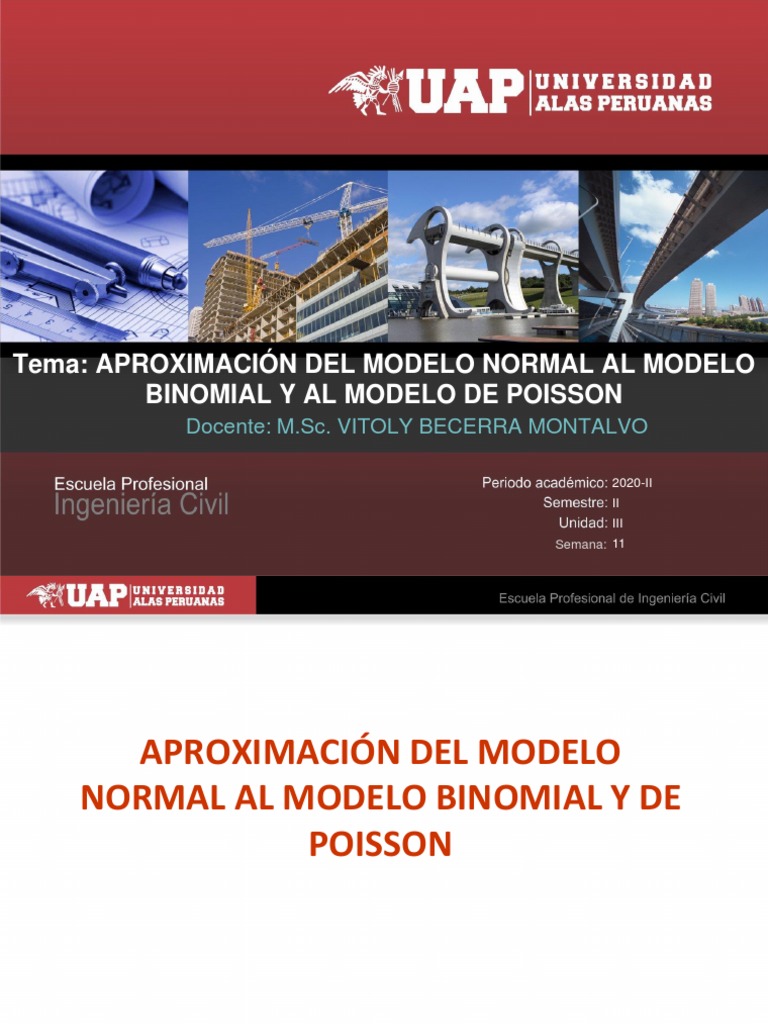 UAP UNIVERSIDAD ALAS PERUANAS

Tema: APROXIMACIÓN DEL MODELO NORMAL AL MODELO BINOMIAL Y AL MODELO DE POISSON

Docente: M.Sc. VITOLY BECERRA MONTALVO

Escuela Profesional
Ingeniería Civil

Periodo académico: 2020-II
Semestre: II
Unidad: III
Semana: 11

UAP UNIVERSIDAD ALAS PERUANAS

Escuela Profesional de Ingeniería Civil

APROXIMACIÓN DEL MODELO NORMAL AL MODELO BINOMIAL Y DE POISSON